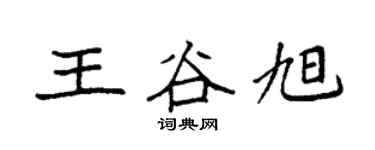 王谷旭

词典网